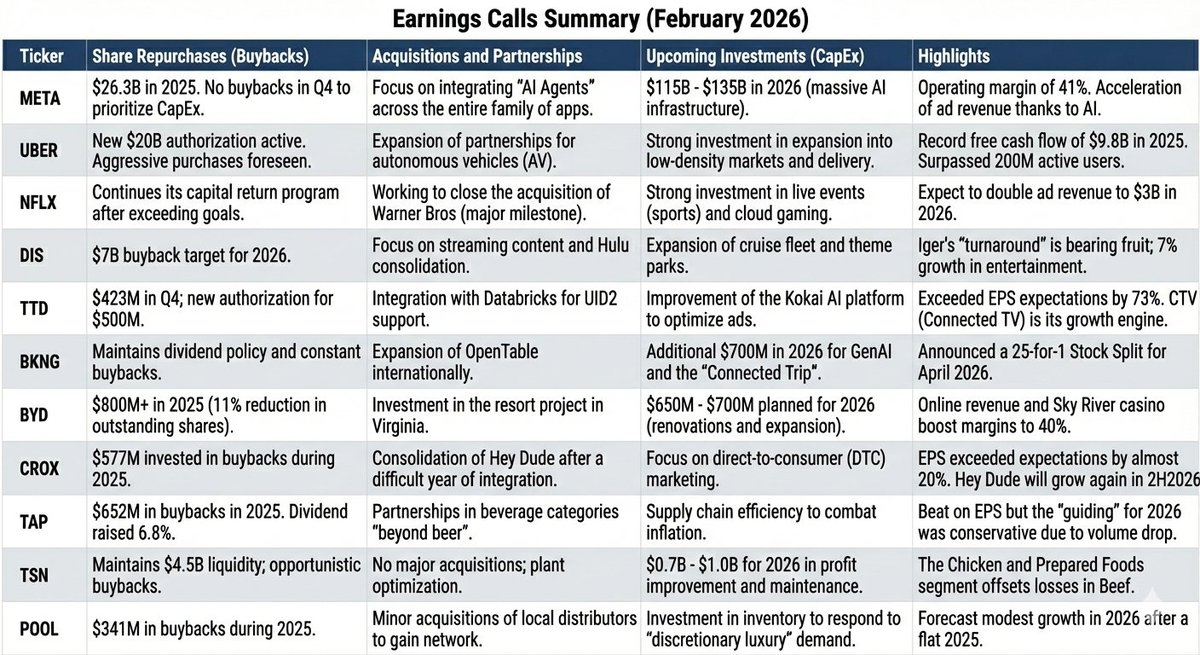 Earnings Calls Summary (February 2026)

| Ticker | Share Repurchases (Buybacks) | Acquisitions and Partnerships | Upcoming Investments (CapEx) | Highlights |
|---|---|---|---|---|
| META | $26.3B in 2025. No buybacks in Q4 to prioritize CapEx. | Focus on integrating "AI Agents" across the entire family of apps. | $115B - $135B in 2026 (massive AI infrastructure). | Operating margin of 41%. Acceleration of ad revenue thanks to AI. |
| UBER | New $20B authorization active. Aggressive purchases foreseen. | Expansion of partnerships for autonomous vehicles (AV). | Strong investment in expansion into low-density markets and delivery. | Record free cash flow of $9.8B in 2025. Surpassed 200M active users. |
| NFLX | Continues its capital return program after exceeding goals. | Working to close the acquisition of Warner Bros (major milestone). | Strong investment in live events (sports) and cloud gaming. | Expect to double ad revenue to $3B in 2026. |
| DIS | $7B buyback target for 2026. | Focus on streaming content and Hulu consolidation. | Expansion of cruise fleet and theme parks. | Iger's "turnaround" is bearing fruit; 7% growth in entertainment. |
| TTD | $423M in Q4; new authorization for $500M. | Integration with Databricks for UID2 support. | Improvement of the Kokai AI platform to optimize ads. | Exceeded EPS expectations by 73%. CTV (Connected TV) is its growth engine. |
| BKNG | Maintains dividend policy and constant buybacks. | Expansion of OpenTable internationally. | Additional $700M in 2026 for GenAI and the "Connected Trip". | Announced a 25-for-1 Stock Split for April 2026. |
| BYD | $800M+ in 2025 (11% reduction in outstanding shares). | Investment in the resort project in Virginia. | $650M - $700M planned for 2026 (renovations and expansion). | Online revenue and Sky River casino boost margins to 40%. |
| CROX | $577M invested in buybacks during 2025. | Consolidation of Hey Dude after a difficult year of integration. | Focus on direct-to-consumer (DTC) marketing. | EPS exceeded expectations by almost 20%. Hey Dude will grow again in 2H2026 |
| TAP | $652M in buybacks in 2025. Dividend raised 6.8%. | Partnerships in beverage categories "beyond beer". | Supply chain efficiency to combat inflation. | Beat on EPS but the "guiding" for 2026 was conservative due to volume drop. |
| TSN | Maintains $4.5B liquidity; opportunistic buybacks. | No major acquisitions; plant optimization. | $0.7B - $1.0B for 2026 in profit improvement and maintenance. | The Chicken and Prepared Foods segment offsets losses in Beef. |
| POOL | $341M in buybacks during 2025. | Minor acquisitions of local distributors to gain network. | Investment in inventory to respond to "discretionary luxury" demand. | Forecast modest growth in 2026 after a flat 2025. |